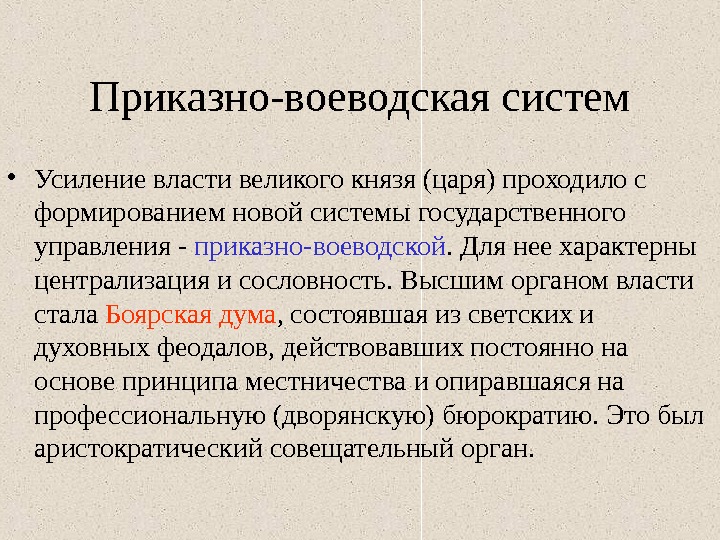 Приказно-воеводская систем

• Усиление власти великого князя (царя) проходило с формированием новой системы государственного управления - приказно-воеводской. Для нее характерны централизация и сословность. Высшим органом власти стала Боярская дума, состоявшая из светских и духовных феодалов, действовавших постоянно на основе принципа местничества и опиравшаяся на профессиональную (дворянскую) бюрократию. Это был аристократический совещательный орган.